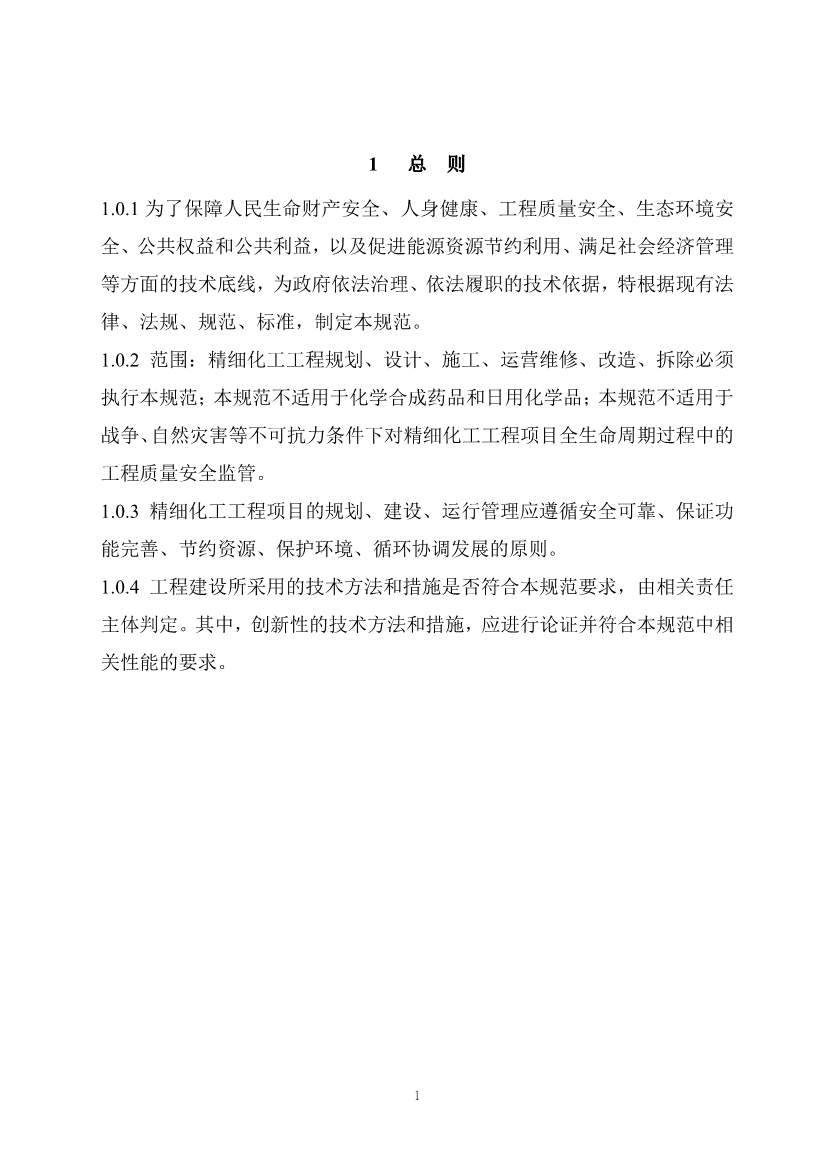 1　总　则

1.0.1 为了保障人民生命财产安全、人身健康、工程质量安全、生态环境安全、公共权益和公共利益，以及促进能源资源节约利用、满足社会经济管理等方面的技术底线，为政府依法治理、依法履职的技术依据，特根据现有法律、法规、规范、标准，制定本规范。

1.0.2 范围：精细化工工程规划、设计、施工、运营维修、改造、拆除必须执行本规范；本规范不适用于化学合成药品和日用化学品；本规范不适用于战争、自然灾害等不可抗力条件下对精细化工工程项目全生命周期过程中的工程质量安全监管。

1.0.3 精细化工工程项目的规划、建设、运行管理应遵循安全可靠、保证功能完善、节约资源、保护环境、循环协调发展的原则。

1.0.4 工程建设所采用的技术方法和措施是否符合本规范要求，由相关责任主体判定。其中，创新性的技术方法和措施，应进行论证并符合本规范中相关性能的要求。

1